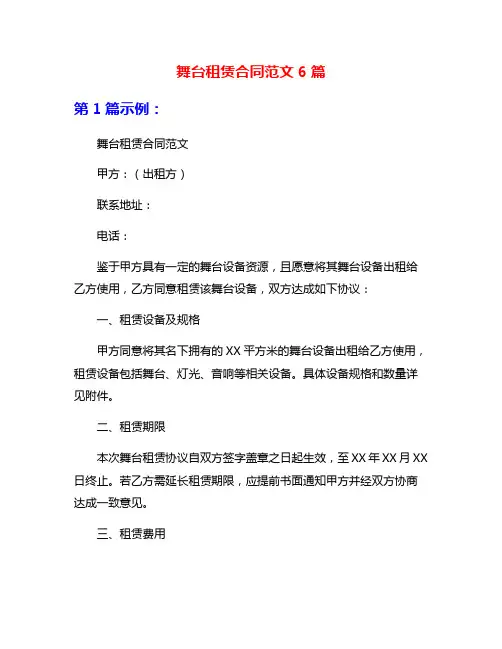 舞台租赁合同范文 6 篇

第 1 篇示例：

舞台租赁合同范文

甲方：（出租方）

联系地址：

电话：

鉴于甲方具有一定的舞台设备资源，且愿意将其舞台设备出租给乙方使用，乙方同意租赁该舞台设备，双方达成如下协议：

一、租赁设备及规格

甲方同意将其名下拥有的 XX 平方米的舞台设备出租给乙方使用，租赁设备包括舞台、灯光、音响等相关设备。具体设备规格和数量详见附件。

二、租赁期限

本次舞台租赁协议自双方签字盖章之日起生效，至 XX 年 XX 月 XX 日终止。若乙方需延长租赁期限，应提前书面通知甲方并经双方协商达成一致意见。

三、租赁费用